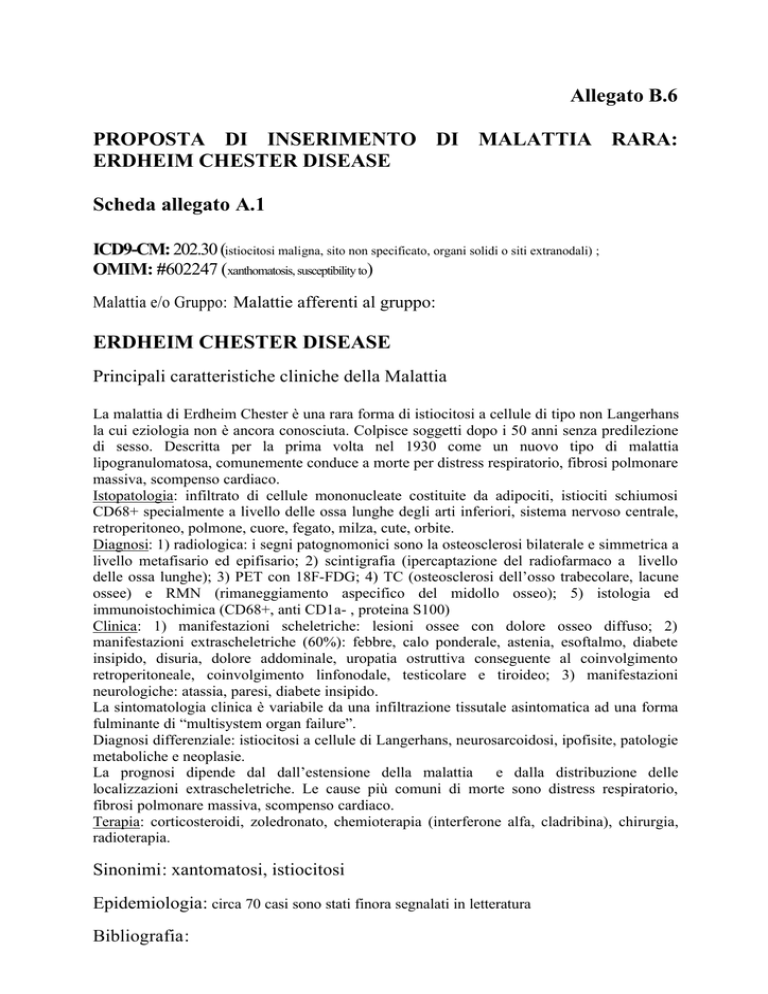 Allegato B.6

PROPOSTA DI INSERIMENTO DI MALATTIA RARA: ERDHEIM CHESTER DISEASE

Scheda allegato A.1

ICD9-CM: 202.30 (istiocitosi maligna, sito non specificato, organi solidi o siti extranodali) ;
OMIM: #602247 (xanthomatosis, susceptibility to)

Malattia e/o Gruppo: Malattie afferenti al gruppo:

ERDHEIM CHESTER DISEASE

Principali caratteristiche cliniche della Malattia

La malattia di Erdheim Chester è una rara forma di istiocitosi a cellule di tipo non Langerhans la cui eziologia non è ancora conosciuta. Colpisce soggetti dopo i 50 anni senza predilezione di sesso. Descritta per la prima volta nel 1930 come un nuovo tipo di malattia lipogranulomatosa, comunemente conduce a morte per distress respiratorio, fibrosi polmonare massiva, scompenso cardiaco.
Istopatologia: infiltrato di cellule mononucleate costituite da adipociti, istiociti schiumosi CD68+ specialmente a livello delle ossa lunghe degli arti inferiori, sistema nervoso centrale, retroperitoneo, polmone, cuore, fegato, milza, cute, orbite.
Diagnosi: 1) radiologica: i segni patognomonici sono la osteosclerosi bilaterale e simmetrica a livello metafisario ed epifisario; 2) scintigrafia (ipercaptazione del radiofarmaco a livello delle ossa lunghe); 3) PET con 18F-FDG; 4) TC (osteosclerosi dell'osso trabecolare, lacune ossee) e RMN (rimaneggiamento aspecifico del midollo osseo); 5) istologia ed immunoistochimica (CD68+, anti CD1a- , proteina S100)
Clinica: 1) manifestazioni scheletriche: lesioni ossee con dolore osseo diffuso; 2) manifestazioni extrascheletriche (60%): febbre, calo ponderale, astenia, esoftalmo, diabete insipido, disuria, dolore addominale, uropatia ostruttiva conseguente al coinvolgimento retroperitoneale, coinvolgimento linfonodale, testicolare e tiroideo; 3) manifestazioni neurologiche: atassia, paresi, diabete insipido.
La sintomatologia clinica è variabile da una infiltrazione tissutale asintomatica ad una forma fulminante di "multisystem organ failure".
Diagnosi differenziale: istiocitosi a cellule di Langerhans, neurosarcoidosi, ipofisite, patologie metaboliche e neoplasie.
La prognosi dipende dal dall'estensione della malattia e dalla distribuzione delle localizzazioni extrascheletriche. Le cause più comuni di morte sono distress respiratorio, fibrosi polmonare massiva, scompenso cardiaco.
Terapia: corticosteroidi, zoledronato, chemioterapia (interferone alfa, cladribina), chirurgia, radioterapia.

Sinonimi: xantomatosi, istiocitosi

Epidemiologia: circa 70 casi sono stati finora segnalati in letteratura

Bibliografia: